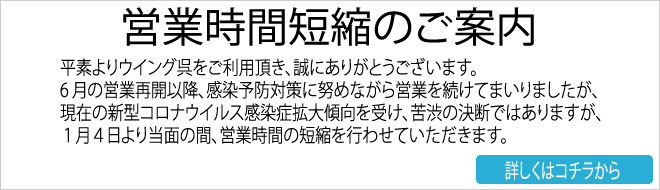 営業時間短縮のご案内

平素よりウイング呉をご利用頂き、誠にありがとうございます。
６月の営業再開以降、感染予防対策に努めながら営業を続けてまいりましたが、
現在の新型コロナウイルス感染症拡大傾向を受け、苦渋の決断ではありますが、
１月４日より当面の間、営業時間の短縮を行わせていただきます。

詳しくはコチラから